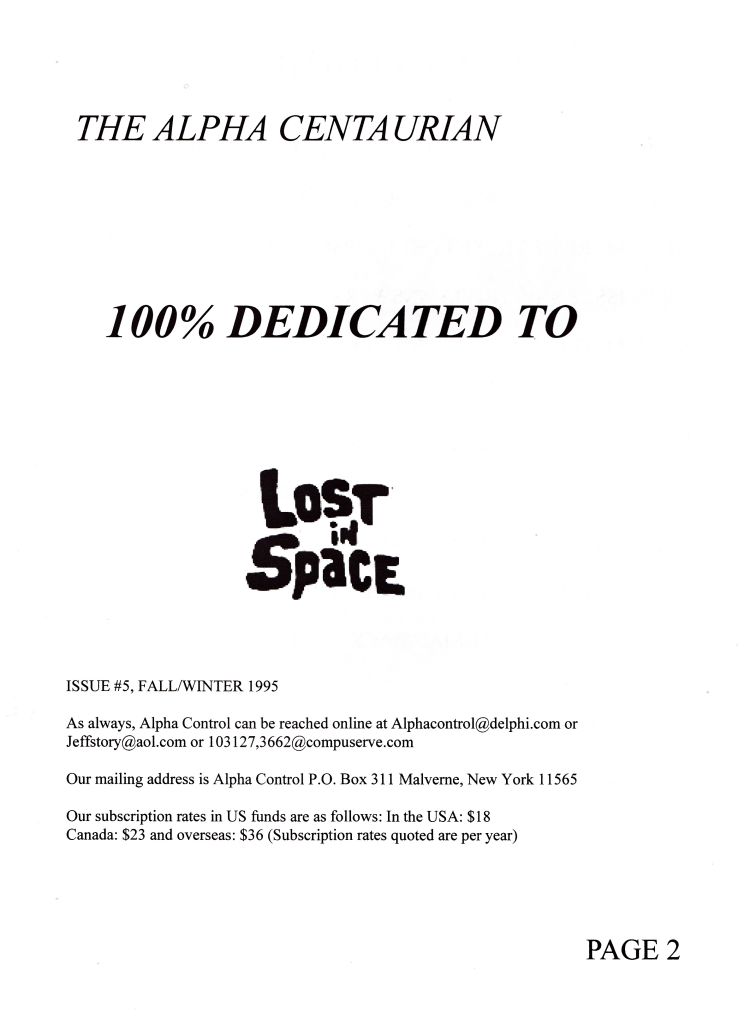 THE ALPHA CENTAURIAN

100% DEDICATED TO

LOST IN SPACE

ISSUE #5, FALL/WINTER 1995

As always, Alpha Control can be reached online at Alphacontrol@delphi.com or Jeffstory@aol.com or 103127,3662@compuserve.com

Our mailing address is Alpha Control P.O. Box 311 Malverne, New York 11565

Our subscription rates in US funds are as follows: In the USA: $18 Canada: $23 and overseas: $36 (Subscription rates quoted are per year)

PAGE 2